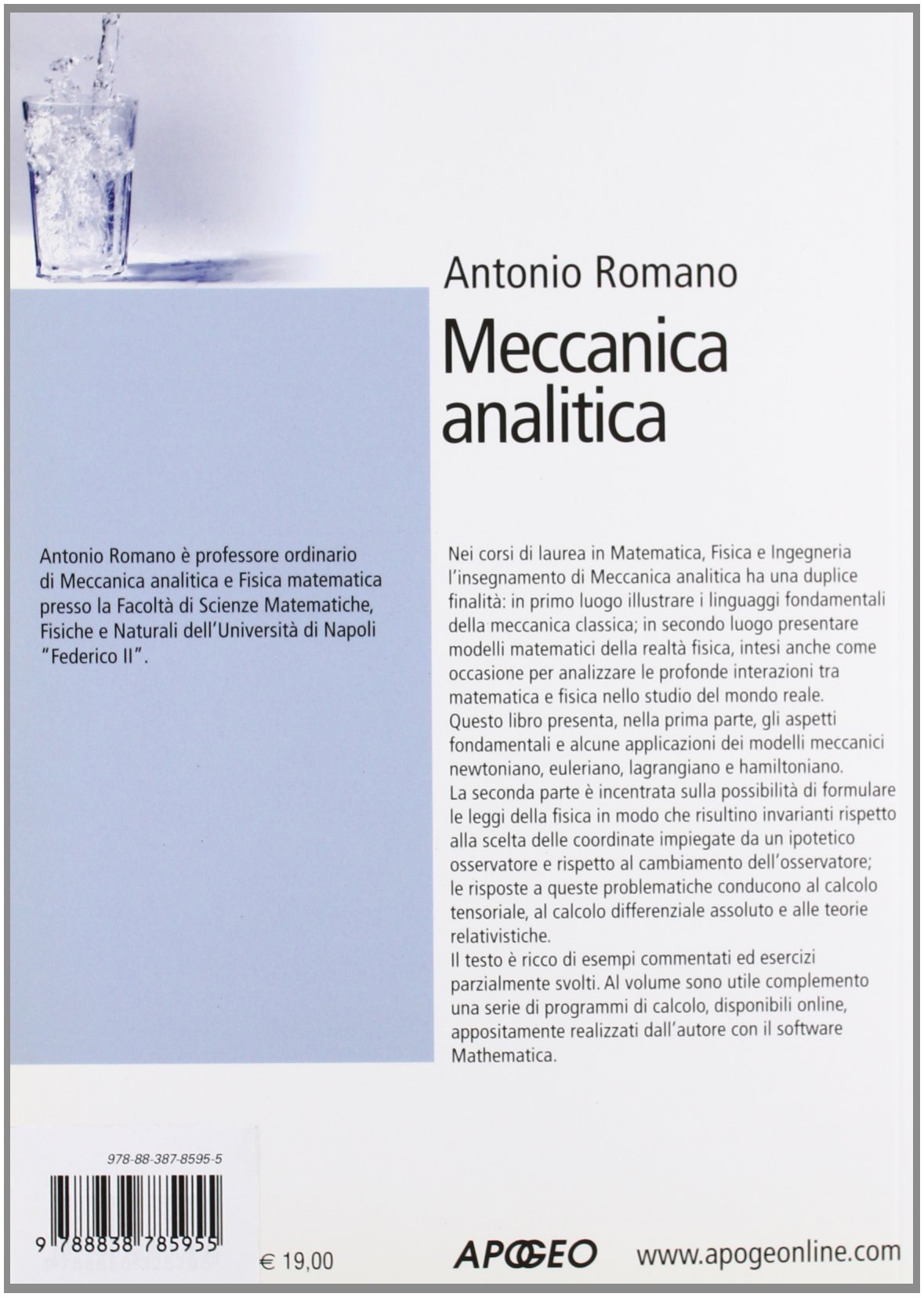 Antonio Romano

Meccanica analitica

Antonio Romano è professore ordinario di Meccanica analitica e Fisica matematica presso la Facoltà di Scienze Matematiche, Fisiche e Naturali dell'Università di Napoli "Federico II".

Nei corsi di laurea in Matematica, Fisica e Ingegneria l'insegnamento di Meccanica analitica ha una duplice finalità: in primo luogo illustrare i linguaggi fondamentali della meccanica classica; in secondo luogo presentare modelli matematici della realtà fisica, intesi anche come occasione per analizzare le profonde interazioni tra matematica e fisica nello studio del mondo reale.
Questo libro presenta, nella prima parte, gli aspetti fondamentali e alcune applicazioni dei modelli meccanici newtoniano, euleriano, lagrangiano e hamiltoniano.
La seconda parte è incentrata sulla possibilità di formulare le leggi della fisica in modo che risultino invarianti rispetto alla scelta delle coordinate impiegate da un ipotetico osservatore e rispetto al cambiamento dell'osservatore; le risposte a queste problematiche conducono al calcolo tensoriale, al calcolo differenziale assoluto e alle teorie relativistiche.
Il testo è ricco di esempi commentati ed esercizi parzialmente svolti. Al volume sono utile complemento una serie di programmi di calcolo, disponibili online, appositamente realizzati dall'autore con il software Mathematica.

978-88-387-8595-5

9 788838 785955

€ 19,00

APOGEO www.apogeonline.com